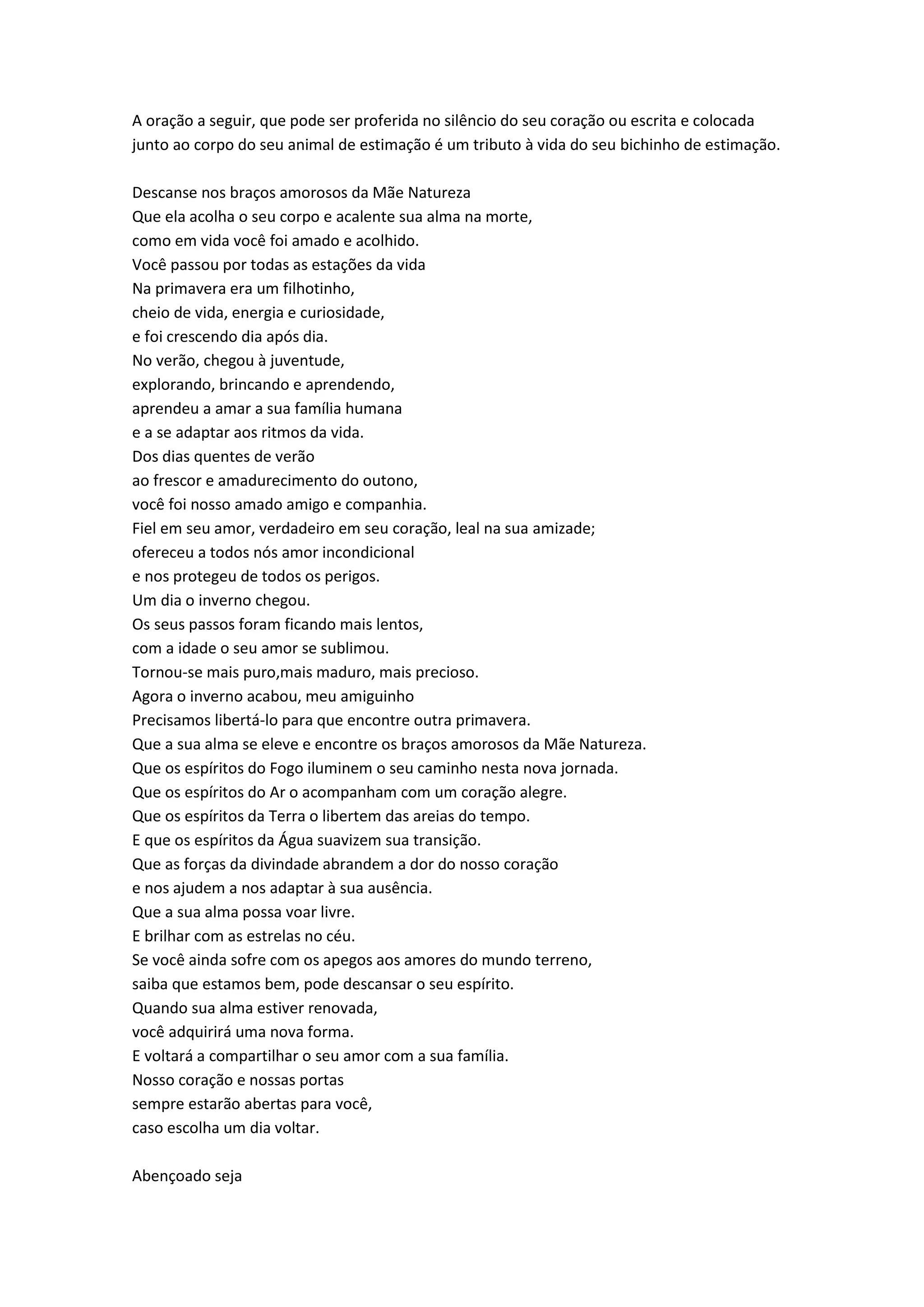 A oração a seguir, que pode ser proferida no silêncio do seu coração ou escrita e colocada junto ao corpo do seu animal de estimação é um tributo à vida do seu bichinho de estimação.

Descanse nos braços amorosos da Mãe Natureza
Que ela acolha o seu corpo e acalente sua alma na morte,
como em vida você foi amado e acolhido.
Você passou por todas as estações da vida
Na primavera era um filhotinho,
cheio de vida, energia e curiosidade,
e foi crescendo dia após dia.
No verão, chegou à juventude,
explorando, brincando e aprendendo,
aprendeu a amar a sua família humana
e a se adaptar aos ritmos da vida.
Dos dias quentes de verão
ao frescor e amadurecimento do outono,
você foi nosso amado amigo e companhia.
Fiel em seu amor, verdadeiro em seu coração, leal na sua amizade;
ofereceu a todos nós amor incondicional
e nos protegeu de todos os perigos.
Um dia o inverno chegou.
Os seus passos foram ficando mais lentos,
com a idade o seu amor se sublimou.
Tornou-se mais puro,mais maduro, mais precioso.
Agora o inverno acabou, meu amiguinho
Precisamos libertá-lo para que encontre outra primavera.
Que a sua alma se eleve e encontre os braços amorosos da Mãe Natureza.
Que os espíritos do Fogo iluminem o seu caminho nesta nova jornada.
Que os espíritos do Ar o acompanham com um coração alegre.
Que os espíritos da Terra o libertem das areias do tempo.
E que os espíritos da Água suavizem sua transição.
Que as forças da divindade abrandem a dor do nosso coração
e nos ajudem a nos adaptar à sua ausência.
Que a sua alma possa voar livre.
E brilhar com as estrelas no céu.
Se você ainda sofre com os apegos aos amores do mundo terreno,
saiba que estamos bem, pode descansar o seu espírito.
Quando sua alma estiver renovada,
você adquirirá uma nova forma.
E voltará a compartilhar o seu amor com a sua família.
Nosso coração e nossas portas
sempre estarão abertas para você,
caso escolha um dia voltar.

Abençoado seja